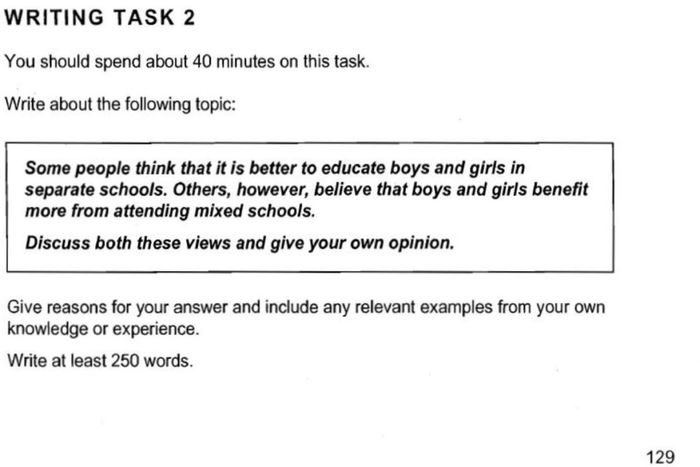 WRITING TASK 2

You should spend about 40 minutes on this task.

Write about the following topic:

Some people think that it is better to educate boys and girls in separate schools. Others, however, believe that boys and girls benefit more from attending mixed schools.

Discuss both these views and give your own opinion.

Give reasons for your answer and include any relevant examples from your own knowledge or experience.

Write at least 250 words.

129